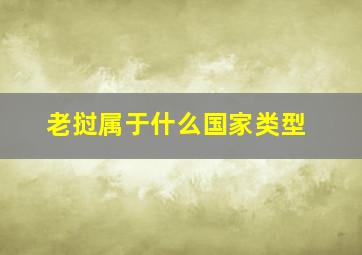 老挝属于什么国家类型